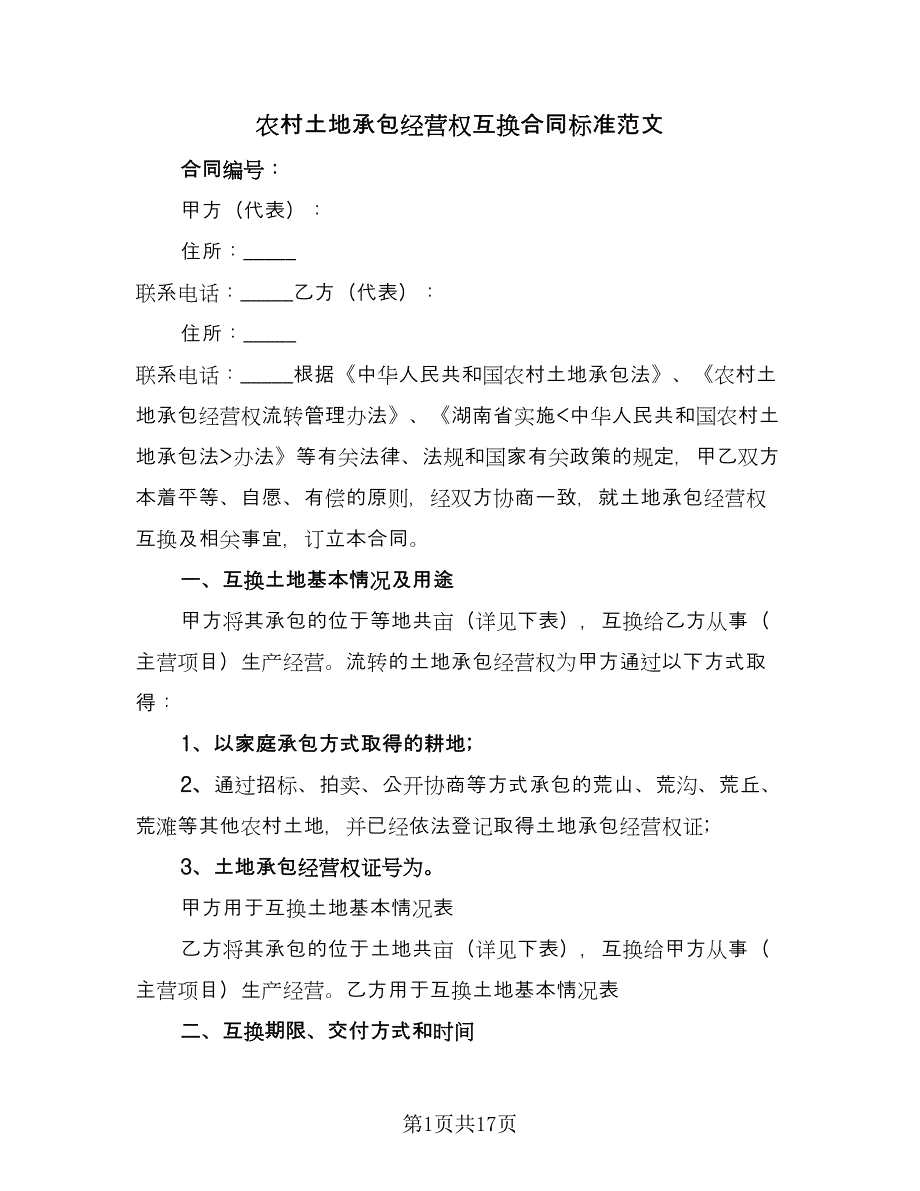 农村土地承包经营权互换合同标准范文

合同编号：

甲方（代表）：

住所：_____

联系电话：_____乙方（代表）：

住所：_____

联系电话：_____根据《中华人民共和国农村土地承包法》、《农村土地承包经营权流转管理办法》、《湖南省实施<中华人民共和国农村土地承包法>办法》等有关法律、法规和国家有关政策的规定，甲乙双方本着平等、自愿、有偿的原则，经双方协商一致，就土地承包经营权互换及相关事宜，订立本合同。

一、互换土地基本情况及用途

甲方将其承包的位于等地共亩（详见下表），互换给乙方从事（主营项目）生产经营。流转的土地承包经营权为甲方通过以下方式取得：

1、以家庭承包方式取得的耕地；

2、通过招标、拍卖、公开协商等方式承包的荒山、荒沟、荒丘、荒滩等其他农村土地，并已经依法登记取得土地承包经营权证；

3、土地承包经营权证号为。

甲方用于互换土地基本情况表

乙方将其承包的位于土地共亩（详见下表），互换给甲方从事（主营项目）生产经营。乙方用于互换土地基本情况表

二、互换期限、交付方式和时间

第1页共17页